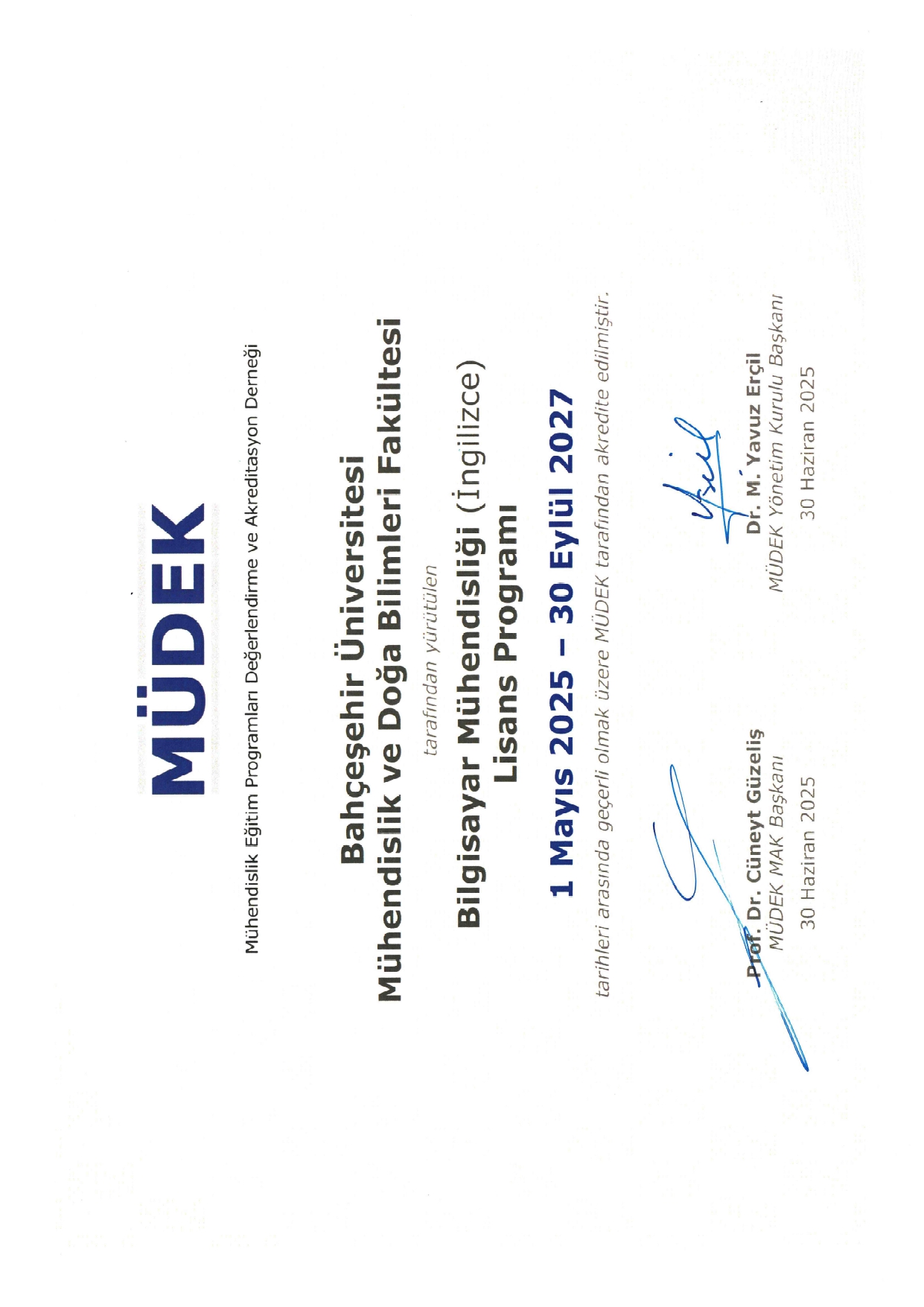 MÜDEK

Mühendislik Eğitim Programları Değerlendirme ve Akreditasyon Derneği

Bahçeşehir Üniversitesi
Mühendislik ve Doğa Bilimleri Fakültesi

tarafından yürütülen

Bilgisayar Mühendisliği (İngilizce)
Lisans Programı

1 Mayıs 2025 – 30 Eylül 2027

tarihleri arasında geçerli olmak üzere MÜDEK tarafından akredite edilmiştir.

Prof. Dr. Cüneyt Güzeliş
MÜDEK MAK Başkanı
30 Haziran 2025

Dr. M. Yavuz Erçil
MÜDEK Yönetim Kurulu Başkanı
30 Haziran 2025